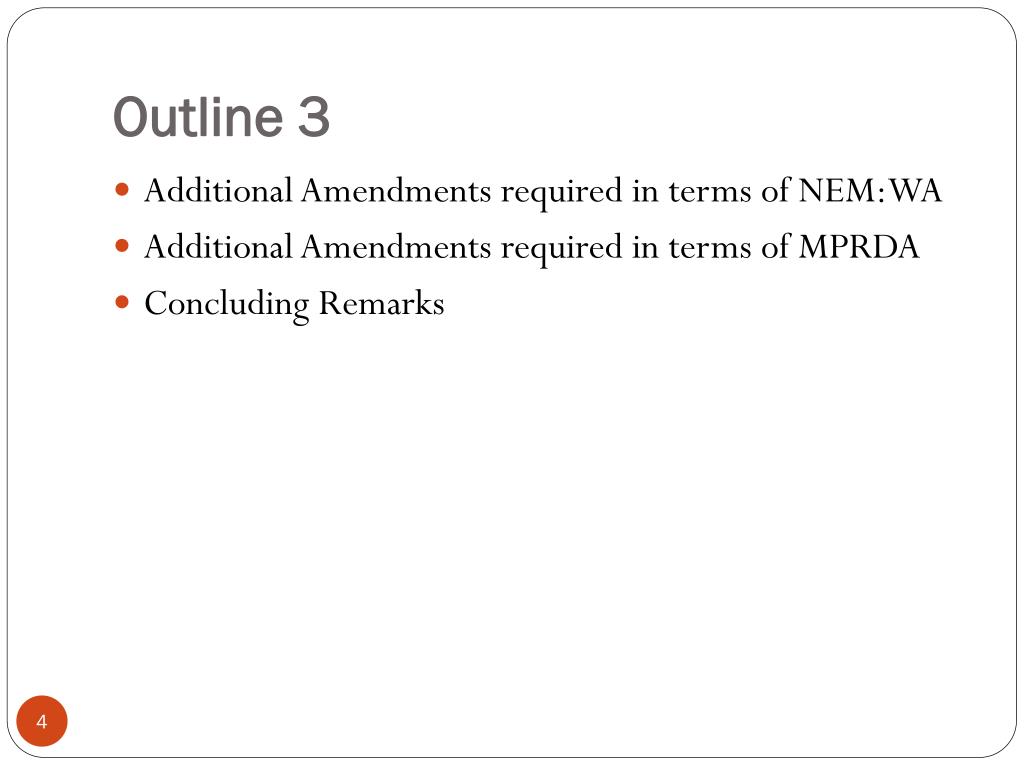 Outline 3

- Additional Amendments required in terms of NEM:WA
- Additional Amendments required in terms of MPRDA
- Concluding Remarks

4